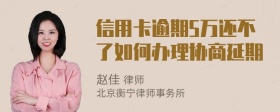 信用卡逾期5万还不了如何办理协商延期

赵佳 律师
北京衡宁律师事务所